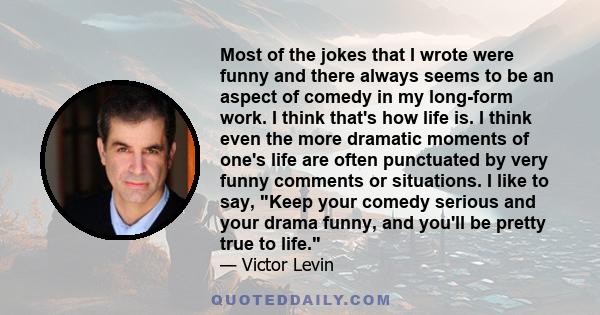 Most of the jokes that I wrote were funny and there always seems to be an aspect of comedy in my long-form work. I think that's how life is. I think even the more dramatic moments of one's life are often punctuated by very funny comments or situations. I like to say, "Keep your comedy serious and your drama funny, and you'll be pretty true to life."

— Victor Levin

QUOTEDDAILY.COM